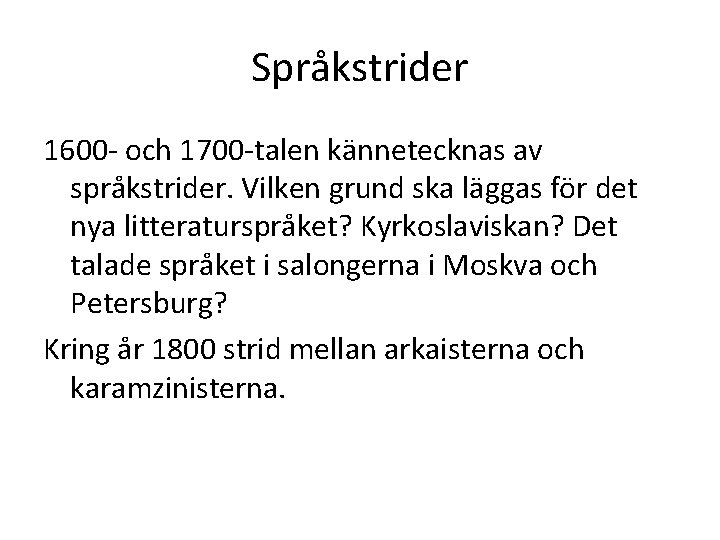 Språkstrider

1600- och 1700-talen kännetecknas av språkstrider. Vilken grund ska läggas för det nya litteraturspråket? Kyrkoslaviskan? Det talade språket i salongerna i Moskva och Petersburg?

Kring år 1800 strid mellan arkaisterna och karamzinisterna.